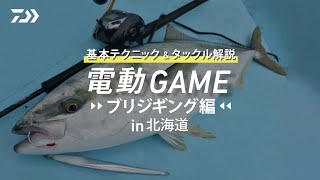 基本テクニック & タックル解説

電動GAME

ブリジギング編

in 北海道